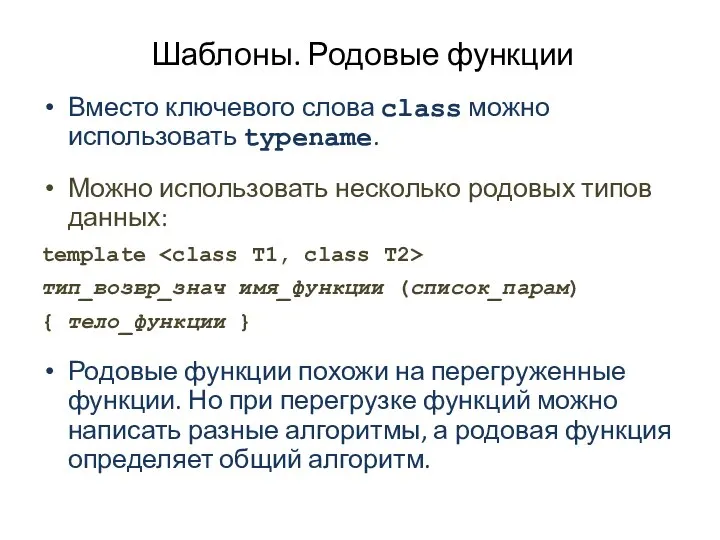 Шаблоны. Родовые функции

• Вместо ключевого слова class можно использовать typename.

• Можно использовать несколько родовых типов данных:

template <class T1, class T2>
тип_возвр_знач имя_функции (список_парам)
{ тело_функции }

• Родовые функции похожи на перегруженные функции. Но при перегрузке функций можно написать разные алгоритмы, а родовая функция определяет общий алгоритм.